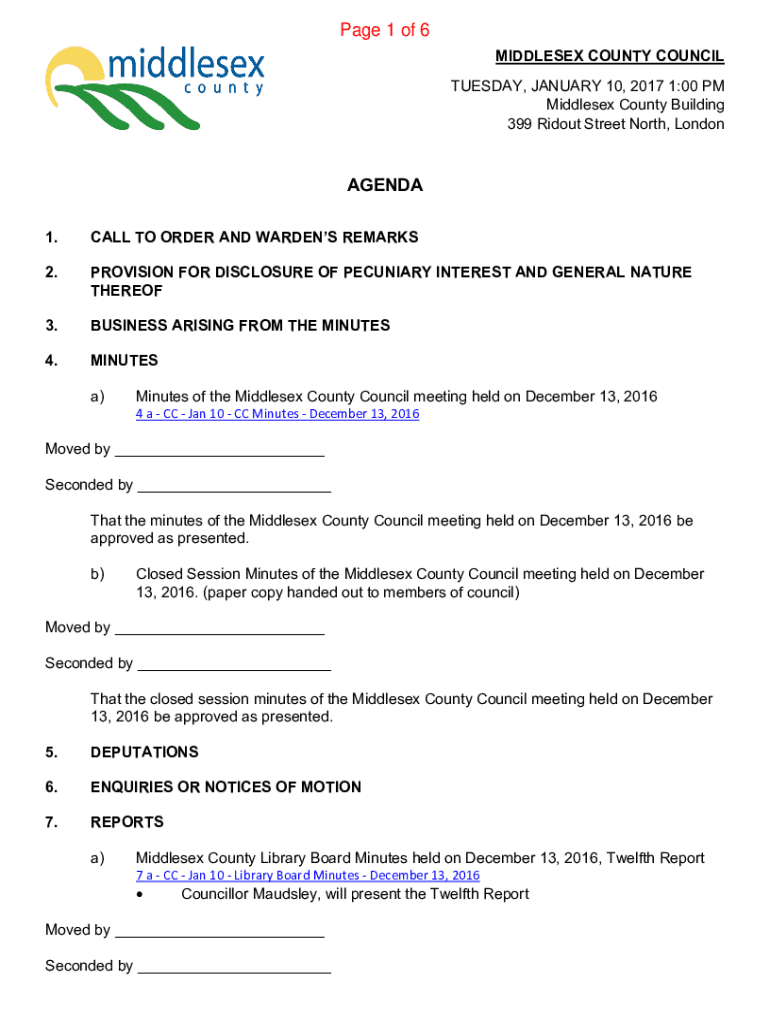 Page 1 of 6

middlesex
county

MIDDLESEX COUNTY COUNCIL

TUESDAY, JANUARY 10, 2017 1:00 PM
Middlesex County Building
399 Ridout Street North, London

AGENDA

1. CALL TO ORDER AND WARDEN'S REMARKS

2. PROVISION FOR DISCLOSURE OF PECUNIARY INTEREST AND GENERAL NATURE THEREOF

3. BUSINESS ARISING FROM THE MINUTES

4. MINUTES

a) Minutes of the Middlesex County Council meeting held on December 13, 2016
4 a - CC - Jan 10 - CC Minutes - December 13, 2016

Moved by ________________________

Seconded by ______________________

That the minutes of the Middlesex County Council meeting held on December 13, 2016 be approved as presented.

b) Closed Session Minutes of the Middlesex County Council meeting held on December 13, 2016. (paper copy handed out to members of council)

Moved by ________________________

Seconded by ______________________

That the closed session minutes of the Middlesex County Council meeting held on December 13, 2016 be approved as presented.

5. DEPUTATIONS

6. ENQUIRIES OR NOTICES OF MOTION

7. REPORTS

a) Middlesex County Library Board Minutes held on December 13, 2016, Twelfth Report
7 a - CC - Jan 10 - Library Board Minutes - December 13, 2016
• Councillor Maudsley, will present the Twelfth Report

Moved by ________________________

Seconded by ______________________